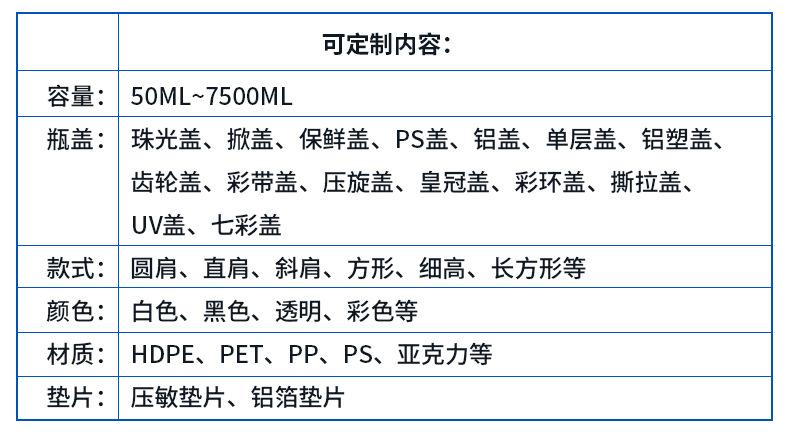 |  | 可定制内容： |
|---|---|
| 容量： | 50ML~7500ML |
| 瓶盖： | 珠光盖、掀盖、保鲜盖、PS盖、铝盖、单层盖、铝塑盖、齿轮盖、彩带盖、压旋盖、皇冠盖、彩环盖、撕拉盖、UV盖、七彩盖 |
| 款式： | 圆肩、直肩、斜肩、方形、细高、长方形等 |
| 颜色： | 白色、黑色、透明、彩色等 |
| 材质： | HDPE、PET、PP、PS、亚克力等 |
| 垫片： | 压敏垫片、铝箔垫片 |